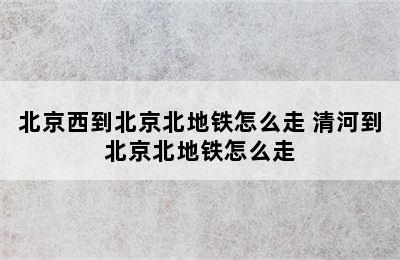 北京西到北京北地铁怎么走 清河到北京北地铁怎么走